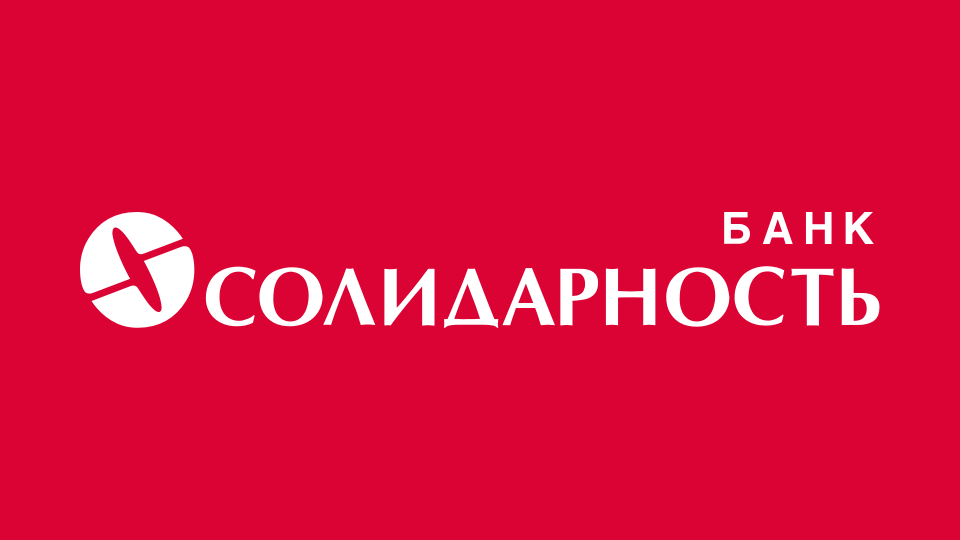 БАНК
СОЛИДАРНОСТЬ